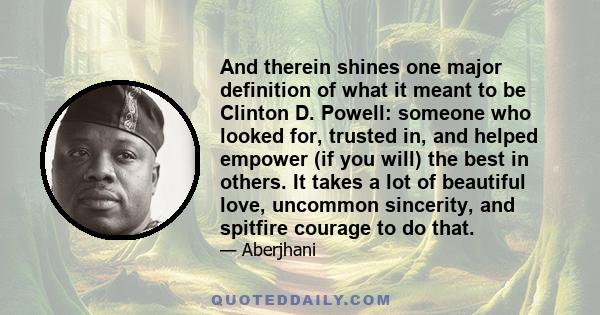 And therein shines one major definition of what it meant to be Clinton D. Powell: someone who looked for, trusted in, and helped empower (if you will) the best in others. It takes a lot of beautiful love, uncommon sincerity, and spitfire courage to do that.

— Aberjhani

QUOTEDDAILY.COM